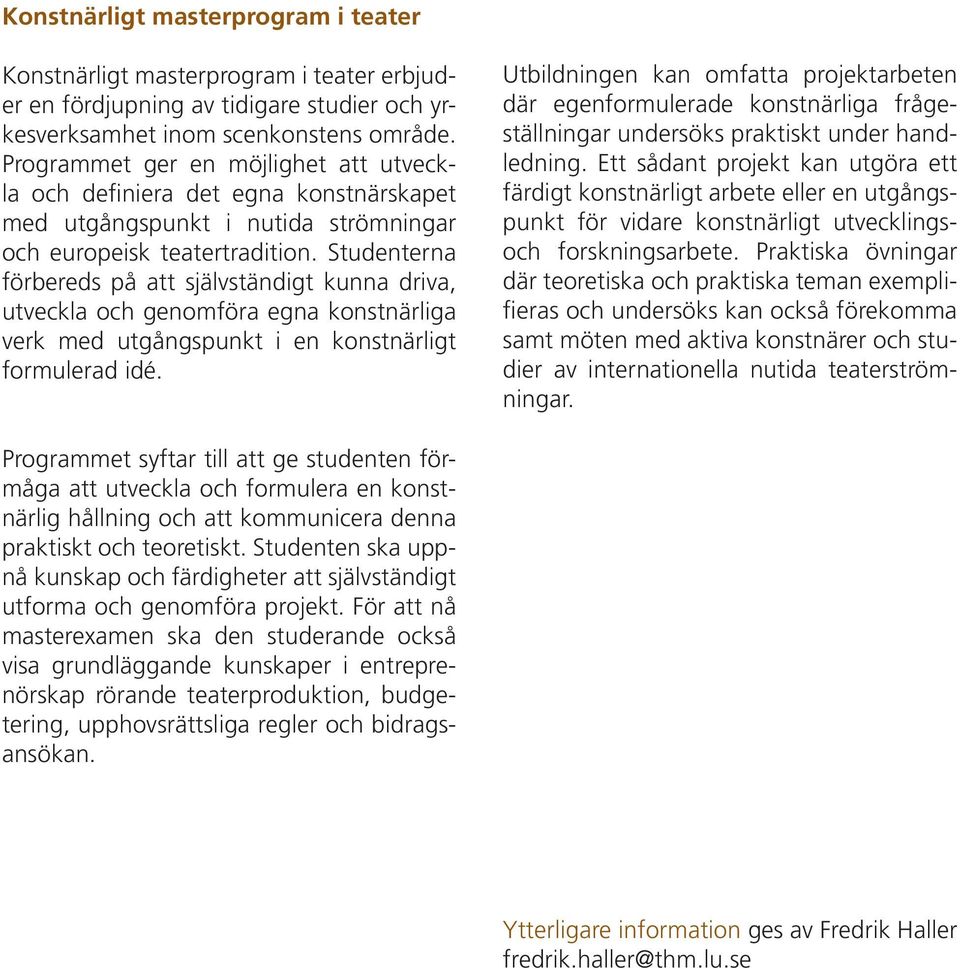 Konstnärligt masterprogram i teater

Konstnärligt masterprogram i teater erbjuder en fördjupning av tidigare studier och yrkesverksamhet inom scenkonstens område. Programmet ger en möjlighet att utveckla och definiera det egna konstnärskapet med utgångspunkt i nutida strömningar och europeisk teatertradition. Studenterna förbereds på att självständigt kunna driva, utveckla och genomföra egna konstnärliga verk med utgångspunkt i en konstnärligt formulerad idé.

Programmet syftar till att ge studenten förmåga att utveckla och formulera en konstnärlig hållning och att kommunicera denna praktiskt och teoretiskt. Studenten ska uppnå kunskap och färdigheter att självständigt utforma och genomföra projekt. För att nå masterexamen ska den studerande också visa grundläggande kunskaper i entreprenörskap rörande teaterproduktion, budgetering, upphovsrättsliga regler och bidragsansökan.

Utbildningen kan omfatta projektarbeten där egenformulerade konstnärliga frågeställningar undersöks praktiskt under handledning. Ett sådant projekt kan utgöra ett färdigt konstnärligt arbete eller en utgångspunkt för vidare konstnärligt utvecklings- och forskningsarbete. Praktiska övningar där teoretiska och praktiska teman exemplifieras och undersöks kan också förekomma samt möten med aktiva konstnärer och studier av internationella nutida teaterströmningar.

Ytterligare information ges av Fredrik Haller fredrik.haller@thm.lu.se